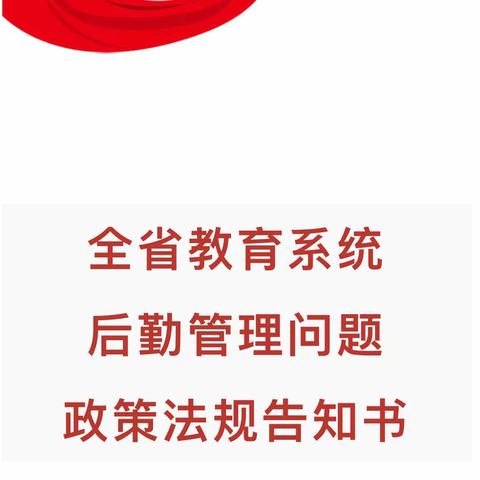 全省教育系统
后勤管理问题
政策法规告知书